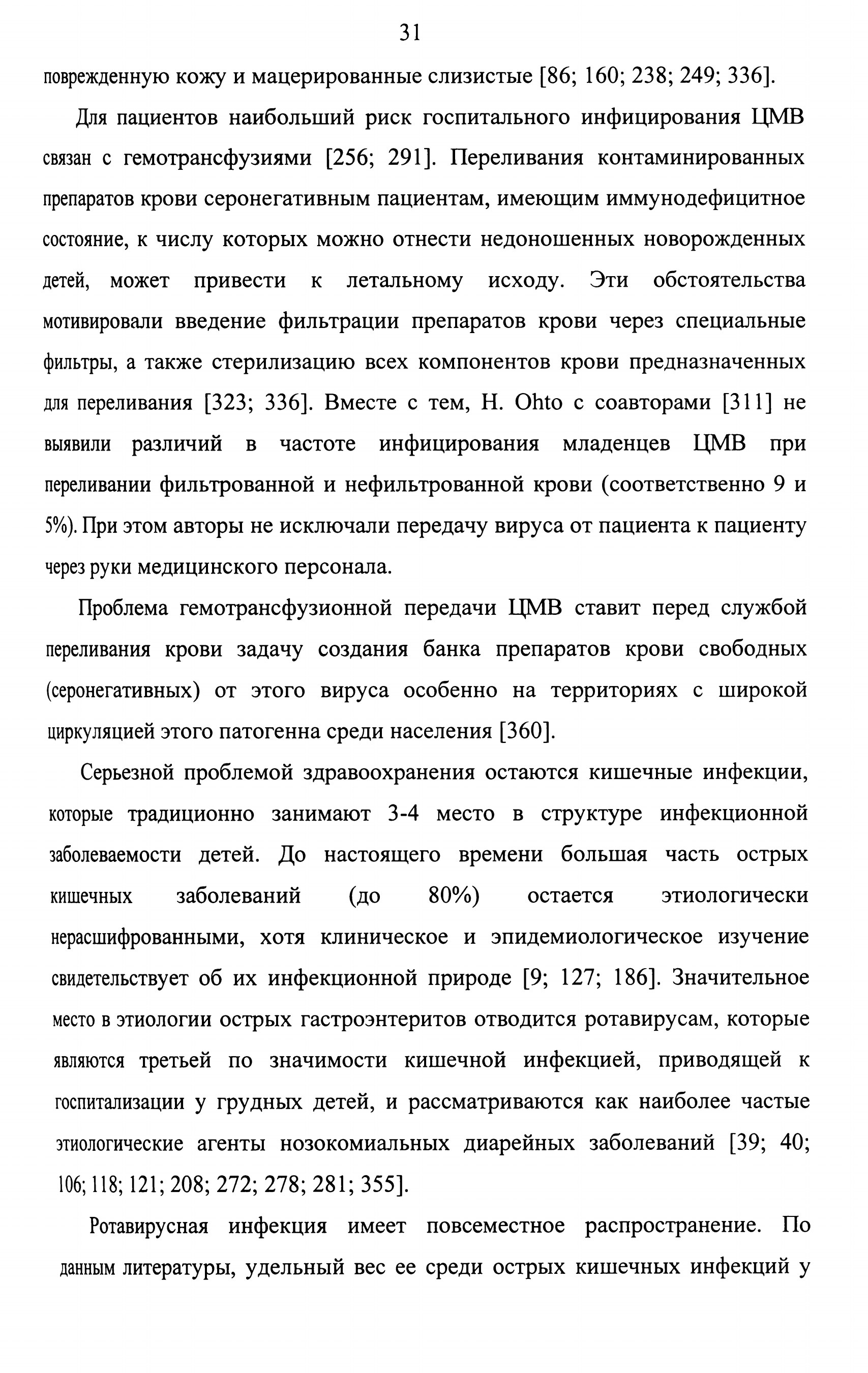 31

поврежденную кожу и мацерированные слизистые [86; 160; 238; 249; 336].

Для пациентов наибольший риск госпитального инфицирования ЦМВ связан с гемотрансфузиями [256; 291]. Переливания контаминированных препаратов крови серонегативным пациентам, имеющим иммунодефицитное состояние, к числу которых можно отнести недоношенных новорожденных детей, может привести к летальному исходу. Эти обстоятельства мотивировали введение фильтрации препаратов крови через специальные фильтры, а также стерилизацию всех компонентов крови предназначенных для переливания [323; 336]. Вместе с тем, H. Ohto с соавторами [311] не выявили различий в частоте инфицирования младенцев ЦМВ при переливании фильтрованной и нефильтрованной крови (соответственно 9 и 5%). При этом авторы не исключали передачу вируса от пациента к пациенту через руки медицинского персонала.

Проблема гемотрансфузионной передачи ЦМВ ставит перед службой переливания крови задачу создания банка препаратов крови свободных (серонегативных) от этого вируса особенно на территориях с широкой циркуляцией этого патогенна среди населения [360].

Серьезной проблемой здравоохранения остаются кишечные инфекции, которые традиционно занимают 3-4 место в структуре инфекционной заболеваемости детей. До настоящего времени большая часть острых кишечных заболеваний (до 80%) остается этиологически нерасшифрованными, хотя клиническое и эпидемиологическое изучение свидетельствует об их инфекционной природе [9; 127; 186]. Значительное место в этиологии острых гастроэнтеритов отводится ротавирусам, которые являются третьей по значимости кишечной инфекцией, приводящей к госпитализации у грудных детей, и рассматриваются как наиболее частые этиологические агенты нозокомиальных диарейных заболеваний [39; 40; 106; 118; 121; 208; 272; 278; 281; 355].

Ротавирусная инфекция имеет повсеместное распространение. По данным литературы, удельный вес ее среди острых кишечных инфекций у